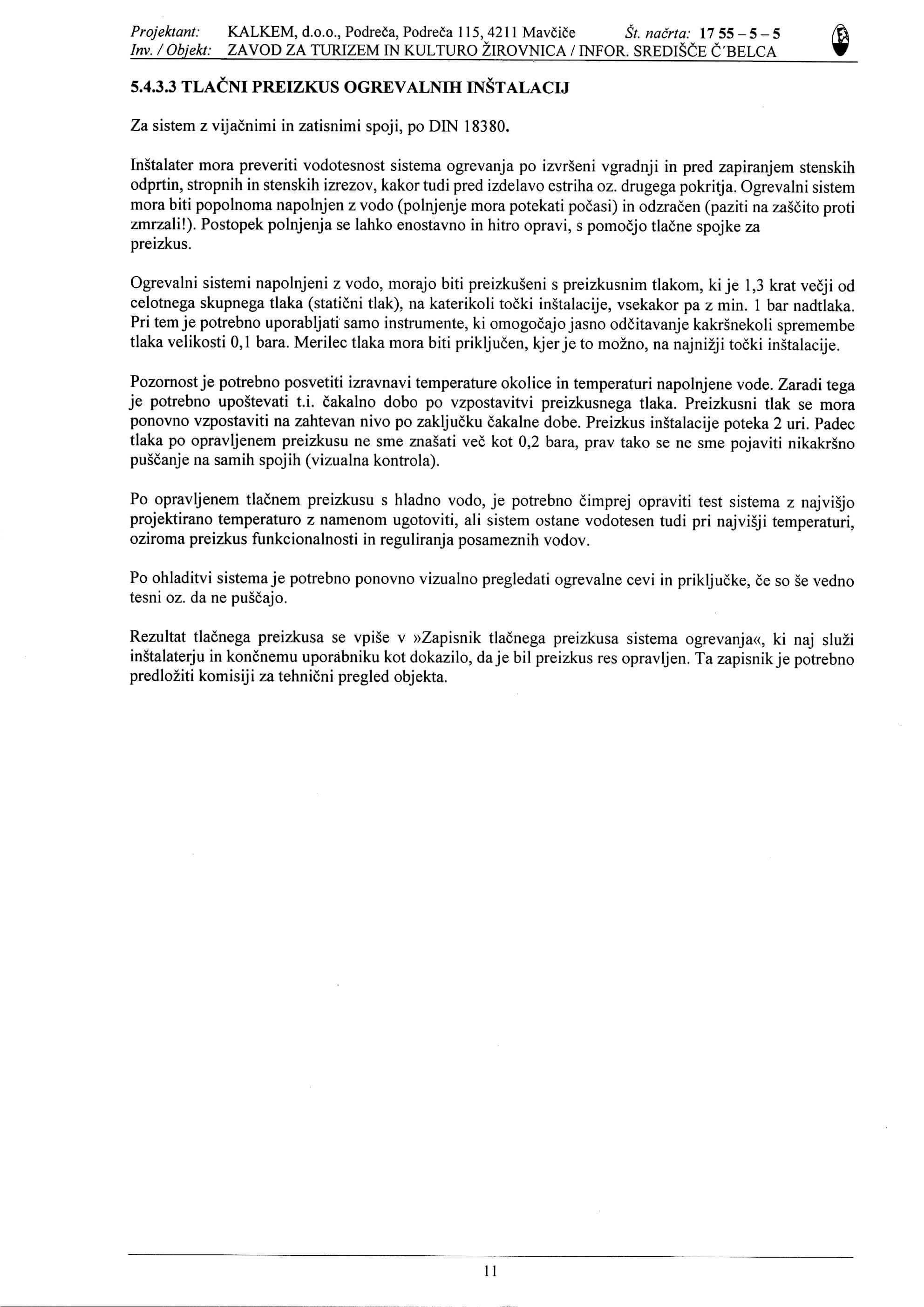 Projektant: KALKEM, d.o.o., Podreča, Podreča 115, 4211 Mavčiče Št. načrta: 17 55 – 5 – 5
Inv. / Objekt: ZAVOD ZA TURIZEM IN KULTURO ŽIROVNICA / INFOR. SREDIŠČE Č'BELCA

5.4.3.3 TLAČNI PREIZKUS OGREVALNIH INŠTALACIJ

Za sistem z vijačnimi in zatisnimi spoji, po DIN 18380.

Inštalater mora preveriti vodotesnost sistema ogrevanja po izvršeni vgradnji in pred zapiranjem stenskih odprtin, stropnih in stenskih izrezov, kakor tudi pred izdelavo estriha oz. drugega pokritja. Ogrevalni sistem mora biti popolnoma napolnjen z vodo (polnjenje mora potekati počasi) in odzračen (paziti na zaščito proti zmrzali!). Postopek polnjenja se lahko enostavno in hitro opravi, s pomočjo tlačne spojke za preizkus.

Ogrevalni sistemi napolnjeni z vodo, morajo biti preizkušeni s preizkusnim tlakom, ki je 1,3 krat večji od celotnega skupnega tlaka (statični tlak), na katerikoli točki inštalacije, vsekakor pa z min. 1 bar nadtlaka. Pri tem je potrebno uporabljati samo instrumente, ki omogočajo jasno odčitavanje kakršnekoli spremembe tlaka velikosti 0,1 bara. Merilec tlaka mora biti priključen, kjer je to možno, na najnižji točki inštalacije.

Pozornost je potrebno posvetiti izravnavi temperature okolice in temperaturi napolnjene vode. Zaradi tega je potrebno upoštevati t.i. čakalno dobo po vzpostavitvi preizkusnega tlaka. Preizkusni tlak se mora ponovno vzpostaviti na zahtevan nivo po zaključku čakalne dobe. Preizkus inštalacije poteka 2 uri. Padec tlaka po opravljenem preizkusu ne sme znašati več kot 0,2 bara, prav tako se ne sme pojaviti nikakršno puščanje na samih spojih (vizualna kontrola).

Po opravljenem tlačnem preizkusu s hladno vodo, je potrebno čimprej opraviti test sistema z najvišjo projektirano temperaturo z namenom ugotoviti, ali sistem ostane vodotesen tudi pri najvišji temperaturi, oziroma preizkus funkcionalnosti in reguliranja posameznih vodov.

Po ohladitvi sistema je potrebno ponovno vizualno pregledati ogrevalne cevi in priključke, če so še vedno tesni oz. da ne puščajo.

Rezultat tlačnega preizkusa se vpiše v »Zapisnik tlačnega preizkusa sistema ogrevanja«, ki naj služi inštalaterju in končnemu uporabniku kot dokazilo, da je bil preizkus res opravljen. Ta zapisnik je potrebno predložiti komisiji za tehnični pregled objekta.

11